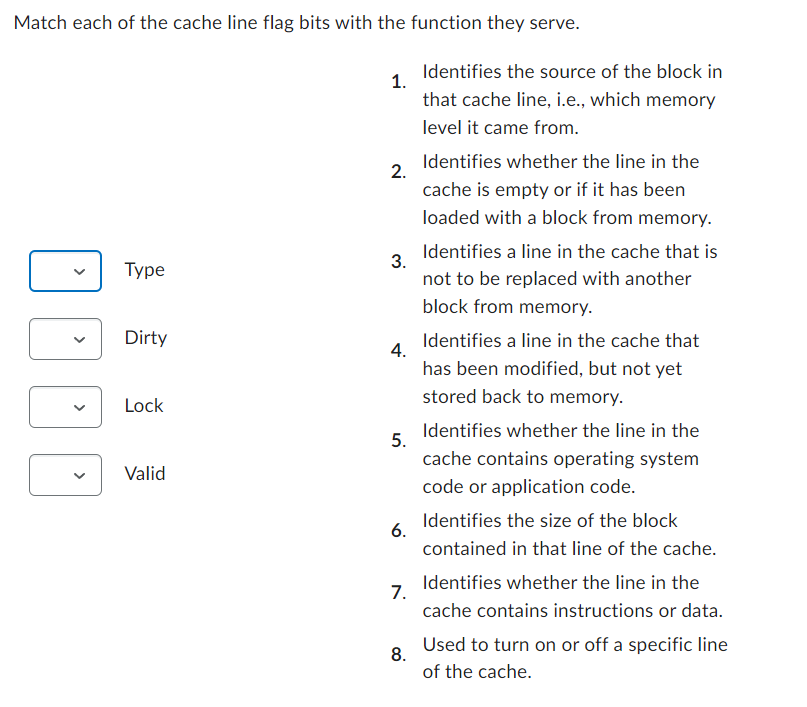 Match each of the cache line flag bits with the function they serve.

Type

Dirty

Lock

Valid

1. Identifies the source of the block in that cache line, i.e., which memory level it came from.

2. Identifies whether the line in the cache is empty or if it has been loaded with a block from memory.

3. Identifies a line in the cache that is not to be replaced with another block from memory.

4. Identifies a line in the cache that has been modified, but not yet stored back to memory.

5. Identifies whether the line in the cache contains operating system code or application code.

6. Identifies the size of the block contained in that line of the cache.

7. Identifies whether the line in the cache contains instructions or data.

8. Used to turn on or off a specific line of the cache.